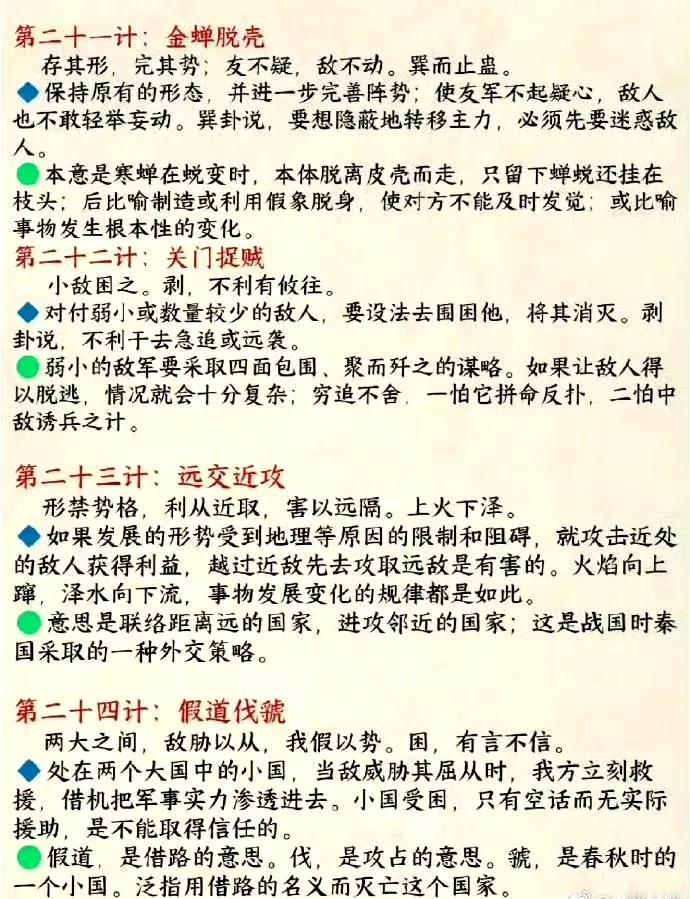 第二十一计：金蝉脱壳

存其形，完其势；友不疑，敌不动。巽而止蛊。

◆保持原有的形态，并进一步完善阵势；使友军不起疑心，敌人也不敢轻举妄动。巽卦说，要想隐蔽地转移主力，必须先要迷惑敌人。

●本意是寒蝉在蜕变时，本体脱离皮壳而走，只留下蝉蜕还挂在枝头；后比喻制造或利用假象脱身，使对方不能及时发觉；或比喻事物发生根本性的变化。

第二十二计：关门捉贼

小敌困之。剥，不利有攸往。

◆对付弱小或数量较少的敌人，要设法去围困他，将其消灭。剥卦说，不利于去急追或远袭。

●弱小的敌军要采取四面包围、聚而歼之的谋略。如果让敌人得以脱逃，情况就会十分复杂；穷追不舍，一怕它拼命反扑，二怕中敌诱兵之计。

第二十三计：远交近攻

形禁势格，利从近取，害以远隔。上火下泽。

◆如果发展的形势受到地理等原因的限制和阻碍，就攻击近处的敌人获得利益，越过近敌先去攻取远敌是有害的。火焰向上蹿，泽水向下流，事物发展变化的规律都是如此。

●意思是联络距离远的国家，进攻邻近的国家；这是战国时秦国采取的一种外交策略。

第二十四计：假道伐虢

两大之间，敌胁以从，我假以势。困，有言不信。

◆处在两个大国中的小国，当敌威胁其屈从时，我方立刻救援，借机把军事实力渗透进去。小国受困，只有空话而无实际援助，是不能取得信任的。

●假道，是借路的意思。伐，是攻占的意思。虢，是春秋时的一个小国。泛指用借路的名义而灭亡这个国家。